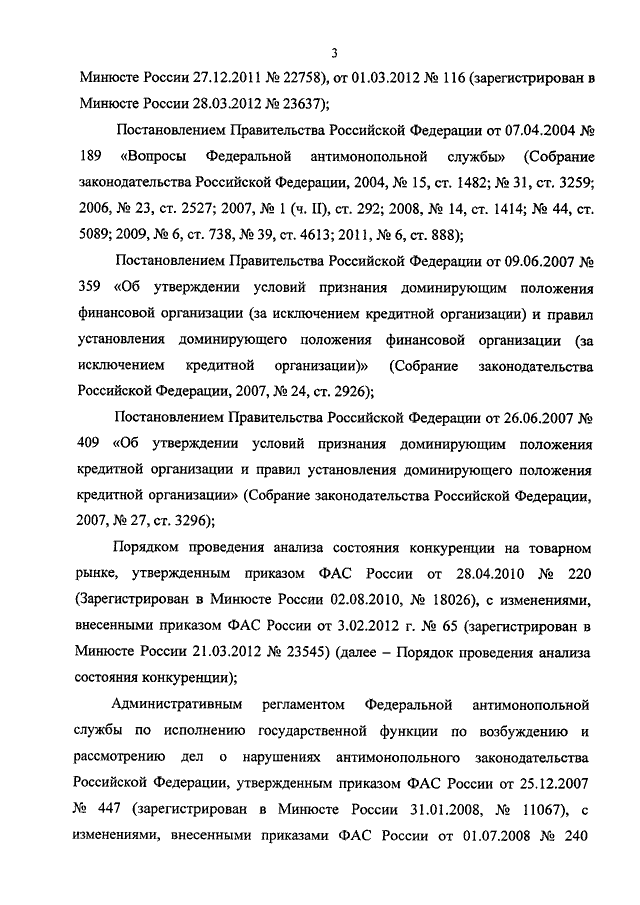 3

Минюсте России 27.12.2011 № 22758), от 01.03.2012 № 116 (зарегистрирован в Минюсте России 28.03.2012 № 23637);

Постановлением Правительства Российской Федерации от 07.04.2004 № 189 «Вопросы Федеральной антимонопольной службы» (Собрание законодательства Российской Федерации, 2004, № 15, ст. 1482; № 31, ст. 3259; 2006, № 23, ст. 2527; 2007, № 1 (ч. II), ст. 292; 2008, № 14, ст. 1414; № 44, ст. 5089; 2009, № 6, ст. 738, № 39, ст. 4613; 2011, № 6, ст. 888);

Постановлением Правительства Российской Федерации от 09.06.2007 № 359 «Об утверждении условий признания доминирующим положения финансовой организации (за исключением кредитной организации) и правил установления доминирующего положения финансовой организации (за исключением кредитной организации)» (Собрание законодательства Российской Федерации, 2007, № 24, ст. 2926);

Постановлением Правительства Российской Федерации от 26.06.2007 № 409 «Об утверждении условий признания доминирующим положения кредитной организации и правил установления доминирующего положения кредитной организации» (Собрание законодательства Российской Федерации, 2007, № 27, ст. 3296);

Порядком проведения анализа состояния конкуренции на товарном рынке, утвержденным приказом ФАС России от 28.04.2010 № 220 (Зарегистрирован в Минюсте России 02.08.2010, № 18026), с изменениями, внесенными приказом ФАС России от 3.02.2012 г. № 65 (зарегистрирован в Минюсте России 21.03.2012 № 23545) (далее – Порядок проведения анализа состояния конкуренции);

Административным регламентом Федеральной антимонопольной службы по исполнению государственной функции по возбуждению и рассмотрению дел о нарушениях антимонопольного законодательства Российской Федерации, утвержденным приказом ФАС России от 25.12.2007 № 447 (зарегистрирован в Минюсте России 31.01.2008, № 11067), с изменениями, внесенными приказами ФАС России от 01.07.2008 № 240